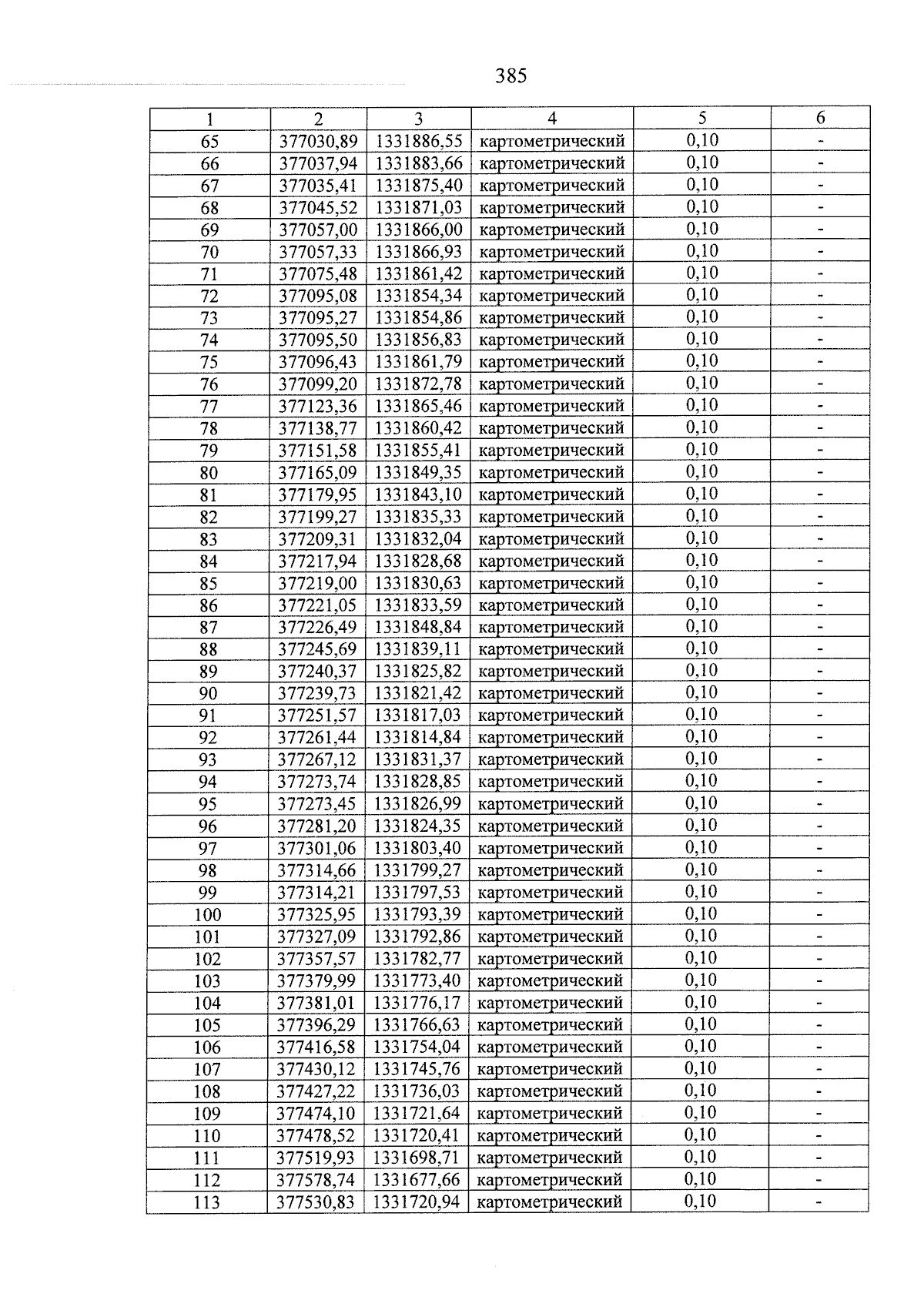 385

| 1 | 2 | 3 | 4 | 5 | 6 |
|---|---|---|---|---|---|
| 65 | 377030,89 | 1331886,55 | картометрический | 0,10 | - |
| 66 | 377037,94 | 1331883,66 | картометрический | 0,10 | - |
| 67 | 377035,41 | 1331875,40 | картометрический | 0,10 | - |
| 68 | 377045,52 | 1331871,03 | картометрический | 0,10 | - |
| 69 | 377057,00 | 1331866,00 | картометрический | 0,10 | - |
| 70 | 377057,33 | 1331866,93 | картометрический | 0,10 | - |
| 71 | 377075,48 | 1331861,42 | картометрический | 0,10 | - |
| 72 | 377095,08 | 1331854,34 | картометрический | 0,10 | - |
| 73 | 377095,27 | 1331854,86 | картометрический | 0,10 | - |
| 74 | 377095,50 | 1331856,83 | картометрический | 0,10 | - |
| 75 | 377096,43 | 1331861,79 | картометрический | 0,10 | - |
| 76 | 377099,20 | 1331872,78 | картометрический | 0,10 | - |
| 77 | 377123,36 | 1331865,46 | картометрический | 0,10 | - |
| 78 | 377138,77 | 1331860,42 | картометрический | 0,10 | - |
| 79 | 377151,58 | 1331855,41 | картометрический | 0,10 | - |
| 80 | 377165,09 | 1331849,35 | картометрический | 0,10 | - |
| 81 | 377179,95 | 1331843,10 | картометрический | 0,10 | - |
| 82 | 377199,27 | 1331835,33 | картометрический | 0,10 | - |
| 83 | 377209,31 | 1331832,04 | картометрический | 0,10 | - |
| 84 | 377217,94 | 1331828,68 | картометрический | 0,10 | - |
| 85 | 377219,00 | 1331830,63 | картометрический | 0,10 | - |
| 86 | 377221,05 | 1331833,59 | картометрический | 0,10 | - |
| 87 | 377226,49 | 1331848,84 | картометрический | 0,10 | - |
| 88 | 377245,69 | 1331839,11 | картометрический | 0,10 | - |
| 89 | 377240,37 | 1331825,82 | картометрический | 0,10 | - |
| 90 | 377239,73 | 1331821,42 | картометрический | 0,10 | - |
| 91 | 377251,57 | 1331817,03 | картометрический | 0,10 | - |
| 92 | 377261,44 | 1331814,84 | картометрический | 0,10 | - |
| 93 | 377267,12 | 1331831,37 | картометрический | 0,10 | - |
| 94 | 377273,74 | 1331828,85 | картометрический | 0,10 | - |
| 95 | 377273,45 | 1331826,99 | картометрический | 0,10 | - |
| 96 | 377281,20 | 1331824,35 | картометрический | 0,10 | - |
| 97 | 377301,06 | 1331803,40 | картометрический | 0,10 | - |
| 98 | 377314,66 | 1331799,27 | картометрический | 0,10 | - |
| 99 | 377314,21 | 1331797,53 | картометрический | 0,10 | - |
| 100 | 377325,95 | 1331793,39 | картометрический | 0,10 | - |
| 101 | 377327,09 | 1331792,86 | картометрический | 0,10 | - |
| 102 | 377357,57 | 1331782,77 | картометрический | 0,10 | - |
| 103 | 377379,99 | 1331773,40 | картометрический | 0,10 | - |
| 104 | 377381,01 | 1331776,17 | картометрический | 0,10 | - |
| 105 | 377396,29 | 1331766,63 | картометрический | 0,10 | - |
| 106 | 377416,58 | 1331754,04 | картометрический | 0,10 | - |
| 107 | 377430,12 | 1331745,76 | картометрический | 0,10 | - |
| 108 | 377427,22 | 1331736,03 | картометрический | 0,10 | - |
| 109 | 377474,10 | 1331721,64 | картометрический | 0,10 | - |
| 110 | 377478,52 | 1331720,41 | картометрический | 0,10 | - |
| 111 | 377519,93 | 1331698,71 | картометрический | 0,10 | - |
| 112 | 377578,74 | 1331677,66 | картометрический | 0,10 | - |
| 113 | 377530,83 | 1331720,94 | картометрический | 0,10 | - |